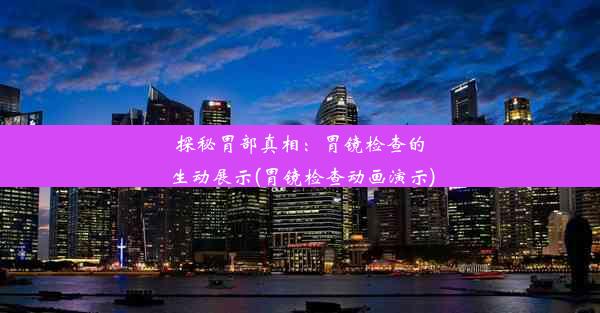 探秘胃部真相：胃镜检查的生动展示(胃镜检查动画演示)